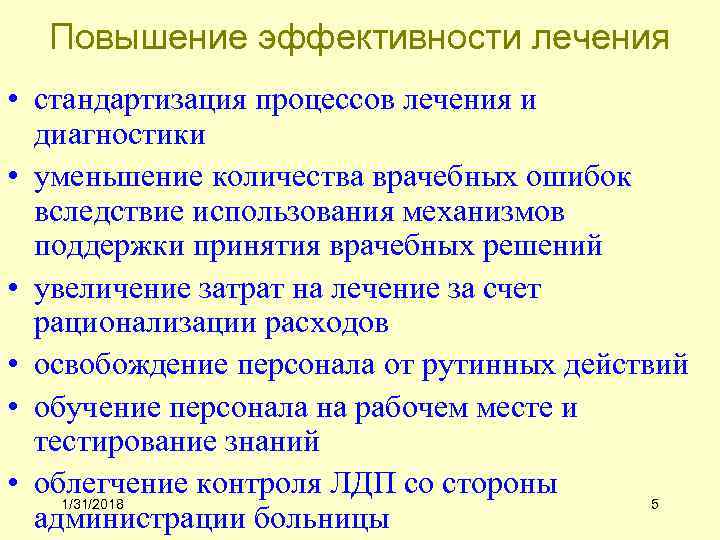 Повышение эффективности лечения

• стандартизация процессов лечения и диагностики
• уменьшение количества врачебных ошибок вследствие использования механизмов поддержки принятия врачебных решений
• увеличение затрат на лечение за счет рационализации расходов
• освобождение персонала от рутинных действий
• обучение персонала на рабочем месте и тестирование знаний
• облегчение контроля ЛДП со стороны администрации больницы

1/31/2018

5